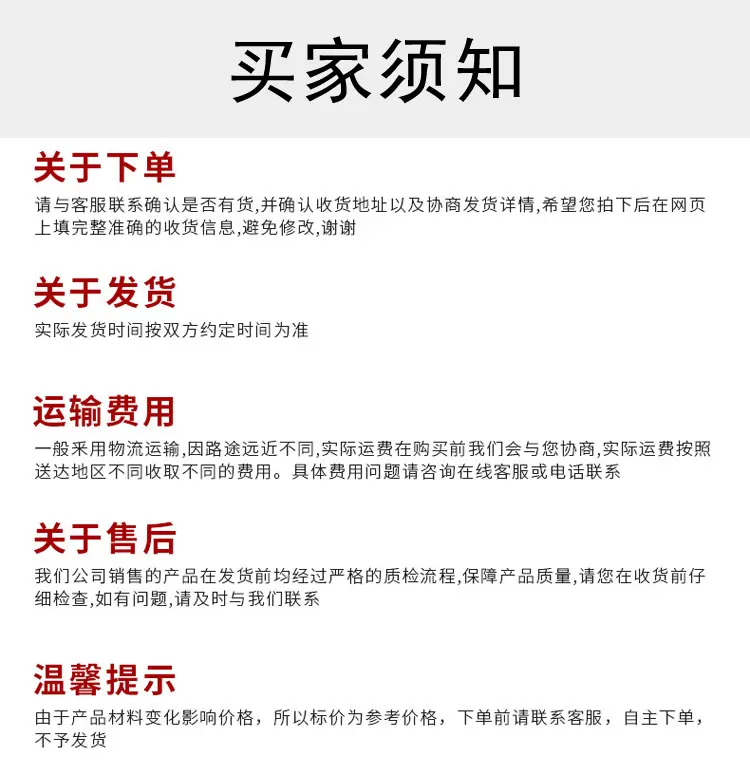 买家须知

关于下单

请与客服联系确认是否有货,并确认收货地址以及协商发货详情,希望您拍下后在网页上填完整准确的收货信息,避免修改,谢谢

关于发货

实际发货时间按双方约定时间为准

运输费用

一般采用物流运输,因路途远近不同,实际运费在购买前我们会与您协商,实际运费按照送达地区不同收取不同的费用。具体费用问题请咨询在线客服或电话联系

关于售后

我们公司销售的产品在发货前均经过严格的质检流程,保障产品质量,请您在收货前仔细检查,如有问题,请及时与我们联系

温馨提示

由于产品材料变化影响价格，所以标价为参考价格，下单前请联系客服，自主下单，不予发货